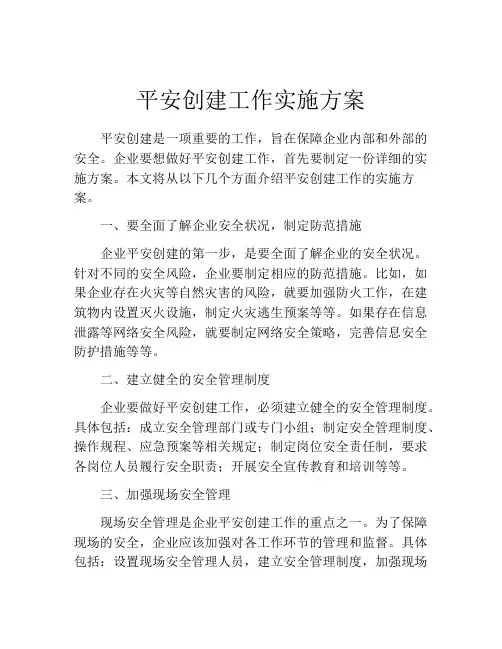 平安创建工作实施方案

平安创建是一项重要的工作，旨在保障企业内部和外部的安全。企业要想做好平安创建工作，首先要制定一份详细的实施方案。本文将从以下几个方面介绍平安创建工作的实施方案。

一、要全面了解企业安全状况，制定防范措施

企业平安创建的第一步，是要全面了解企业的安全状况。针对不同的安全风险，企业要制定相应的防范措施。比如，如果企业存在火灾等自然灾害的风险，就要加强防火工作，在建筑物内设置灭火设施，制定火灾逃生预案等等。如果存在信息泄露等网络安全风险，就要制定网络安全策略，完善信息安全防护措施等等。

二、建立健全的安全管理制度

企业要做好平安创建工作，必须建立健全的安全管理制度。具体包括：成立安全管理部门或专门小组；制定安全管理制度、操作规程、应急预案等相关规定；制定岗位安全责任制，要求各岗位人员履行安全职责；开展安全宣传教育和培训等等。

三、加强现场安全管理

现场安全管理是企业平安创建工作的重点之一。为了保障现场的安全，企业应该加强对各工作环节的管理和监督。具体包括：设置现场安全管理人员，建立安全管理制度，加强现场